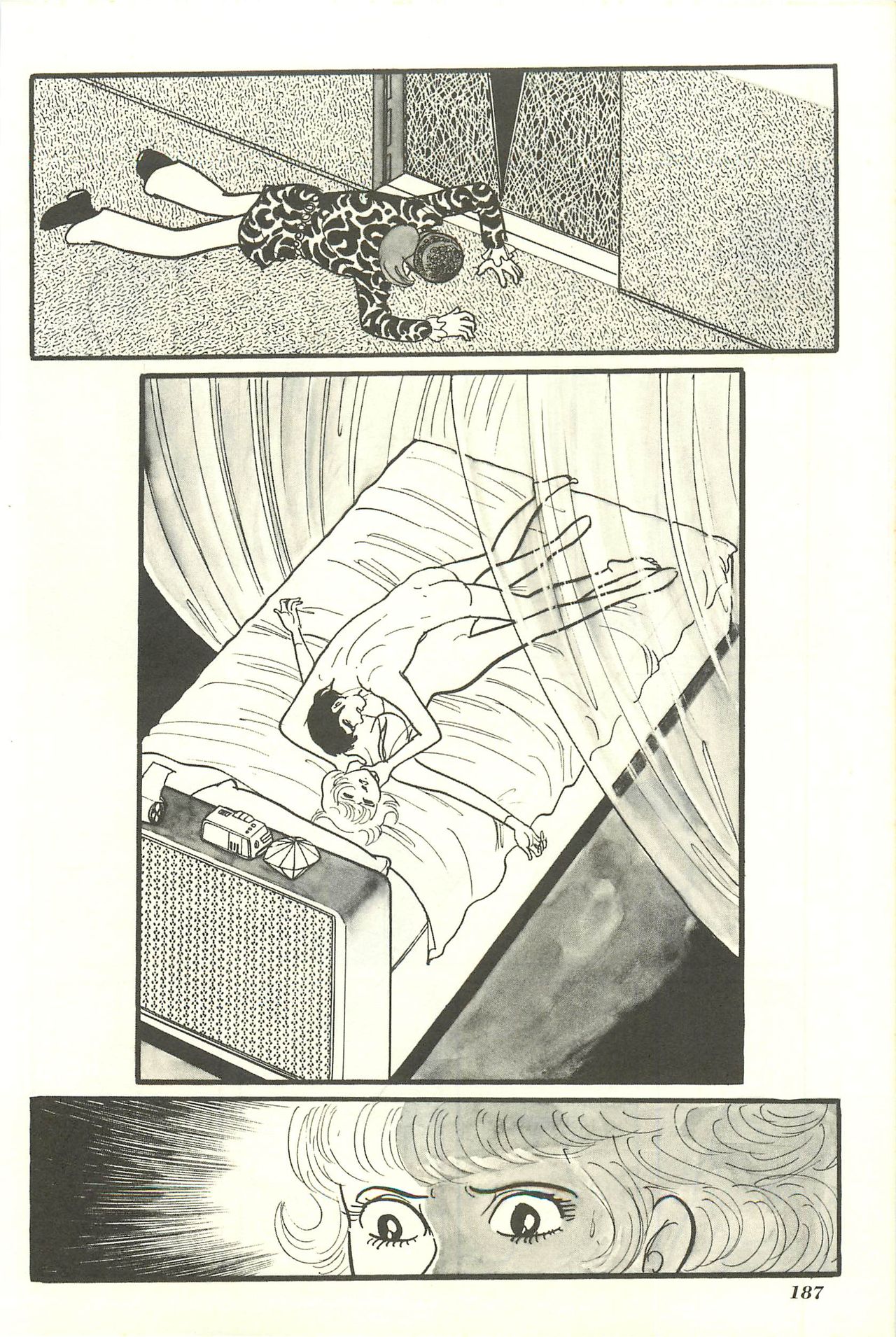 187